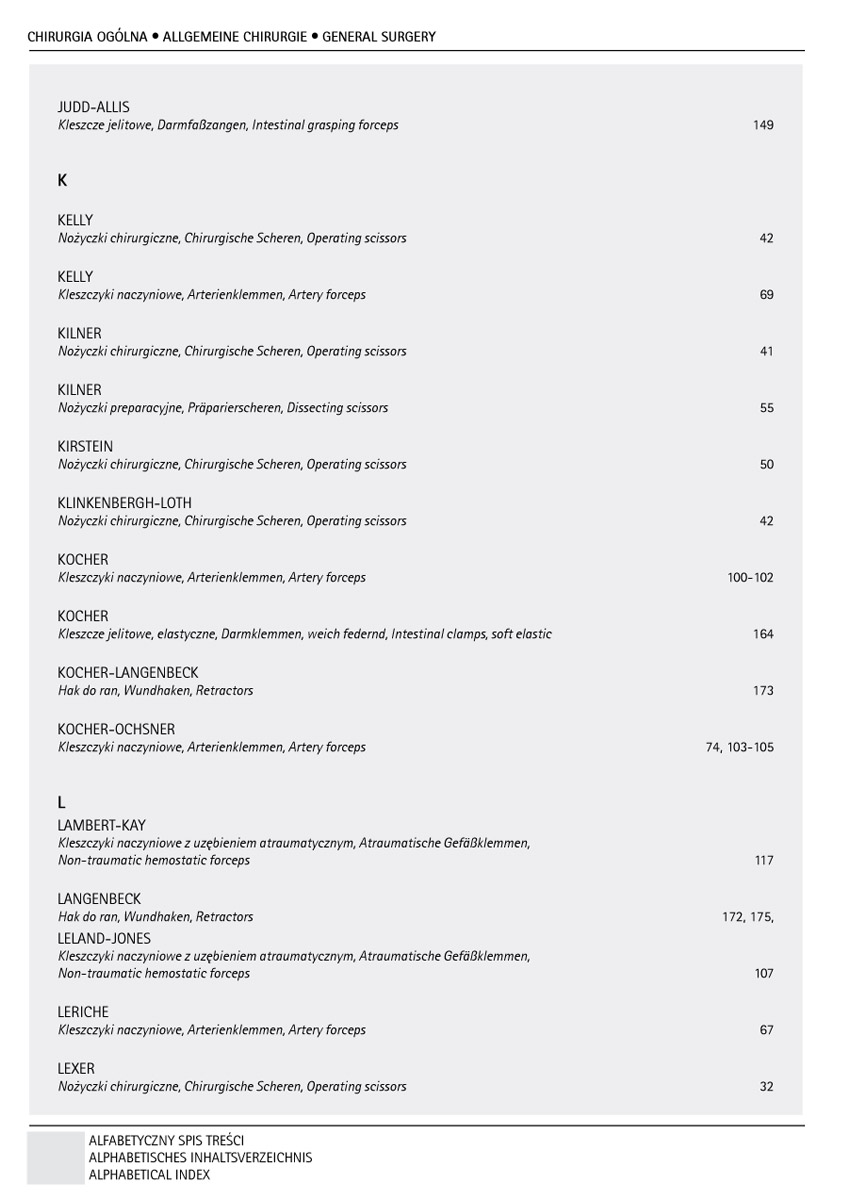 CHIRURGIA OGÓLNA • ALLGEMEINE CHIRURGIE • GENERAL SURGERY

JUDD-ALLIS
Kleszcze jelitowe, Darmfaßzangen, Intestinal grasping forceps 149

K

KELLY
Nożyczki chirurgiczne, Chirurgische Scheren, Operating scissors 42

KELLY
Kleszczyki naczyniowe, Arterienklemmen, Artery forceps 69

KILNER
Nożyczki chirurgiczne, Chirurgische Scheren, Operating scissors 41

KILNER
Nożyczki preparacyjne, Präparierscheren, Dissecting scissors 55

KIRSTEIN
Nożyczki chirurgiczne, Chirurgische Scheren, Operating scissors 50

KLINKENBERGH-LOTH
Nożyczki chirurgiczne, Chirurgische Scheren, Operating scissors 42

KOCHER
Kleszczyki naczyniowe, Arterienklemmen, Artery forceps 100-102

KOCHER
Kleszcze jelitowe, elastyczne, Darmklemmen, weich federnd, Intestinal clamps, soft elastic 164

KOCHER-LANGENBECK
Hak do ran, Wundhaken, Retractors 173

KOCHER-OCHSNER
Kleszczyki naczyniowe, Arterienklemmen, Artery forceps 74, 103-105

L

LAMBERT-KAY
Kleszczyki naczyniowe z uzębieniem atraumatycznym, Atraumatische Gefäßklemmen, Non-traumatic hemostatic forceps 117

LANGENBECK
Hak do ran, Wundhaken, Retractors 172, 175,

LELAND-JONES
Kleszczyki naczyniowe z uzębieniem atraumatycznym, Atraumatische Gefäßklemmen, Non-traumatic hemostatic forceps 107

LERICHE
Kleszczyki naczyniowe, Arterienklemmen, Artery forceps 67

LEXER
Nożyczki chirurgiczne, Chirurgische Scheren, Operating scissors 32

ALFABETYCZNY SPIS TREŚCI
ALPHABETISCHES INHALTSVERZEICHNIS
ALPHABETICAL INDEX